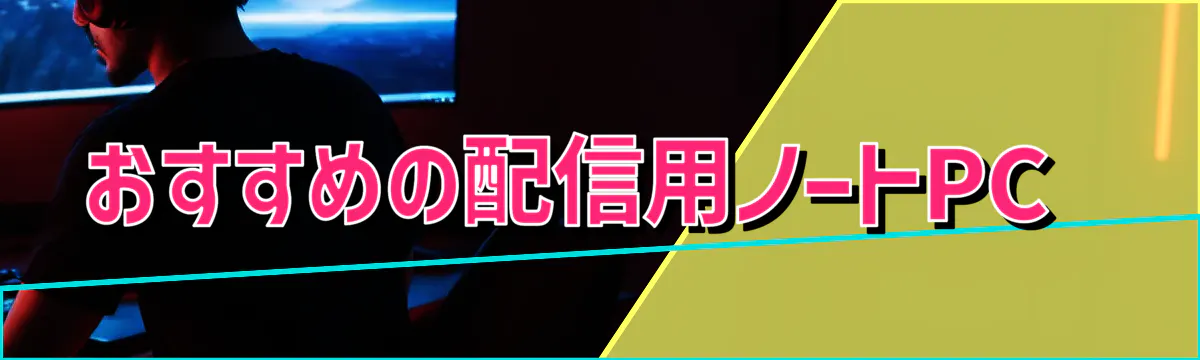 おすすめの配信用ノートPC